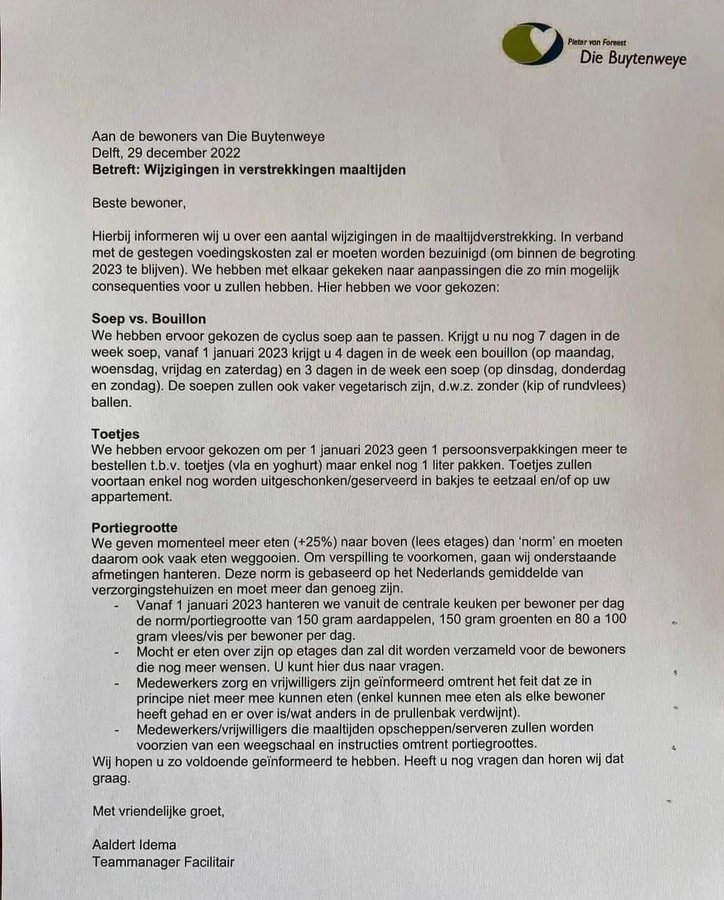 Pieter van Foreest
Die Buytenweye

Aan de bewoners van Die Buytenweye
Delft, 29 december 2022
Betreft: Wijzigingen in verstrekkingen maaltijden

Beste bewoner,

Hierbij informeren wij u over een aantal wijzigingen in de maaltijdverstrekking. In verband met de gestegen voedingskosten zal er moeten worden bezuinigd (om binnen de begroting 2023 te blijven). We hebben met elkaar gekeken naar aanpassingen die zo min mogelijk consequenties voor u zullen hebben. Hier hebben we voor gekozen:

Soep vs. Bouillon
We hebben ervoor gekozen de cyclus soep aan te passen. Krijgt u nu nog 7 dagen in de week soep, vanaf 1 januari 2023 krijgt u 4 dagen in de week een bouillon (op maandag, woensdag, vrijdag en zaterdag) en 3 dagen in de week een soep (op dinsdag, donderdag en zondag). De soepen zullen ook vaker vegetarisch zijn, d.w.z. zonder (kip of rundvlees) ballen.

Toetjes
We hebben ervoor gekozen om per 1 januari 2023 geen 1 persoonsverpakkingen meer te bestellen t.b.v. toetjes (vla en yoghurt) maar enkel nog 1 liter pakken. Toetjes zullen voortaan enkel nog worden uitgeschonken/geserveerd in bakjes te eetzaal en/of op uw appartement.

Portiegrootte
We geven momenteel meer eten (+25%) naar boven (lees etages) dan 'norm' en moeten daarom ook vaak eten weggooien. Om verspilling te voorkomen, gaan wij onderstaande afmetingen hanteren. Deze norm is gebaseerd op het Nederlands gemiddelde van verzorgingstehuizen en moet meer dan genoeg zijn.
- Vanaf 1 januari 2023 hanteren we vanuit de centrale keuken per bewoner per dag de norm/portiegrootte van 150 gram aardappelen, 150 gram groenten en 80 a 100 gram vlees/vis per bewoner per dag.
- Mocht er eten over zijn op etages dan zal dit worden verzameld voor de bewoners die nog meer wensen. U kunt hier dus naar vragen.
- Medewerkers zorg en vrijwilligers zijn geïnformeerd omtrent het feit dat ze in principe niet meer mee kunnen eten (enkel kunnen mee eten als elke bewoner heeft gehad en er over is/wat anders in de prullenbak verdwijnt).
- Medewerkers/vrijwilligers die maaltijden opscheppen/serveren zullen worden voorzien van een weegschaal en instructies omtrent portiegroottes.
Wij hopen u zo voldoende geïnformeerd te hebben. Heeft u nog vragen dan horen wij dat graag.

Met vriendelijke groet,

Aaldert Idema
Teammanager Facilitair